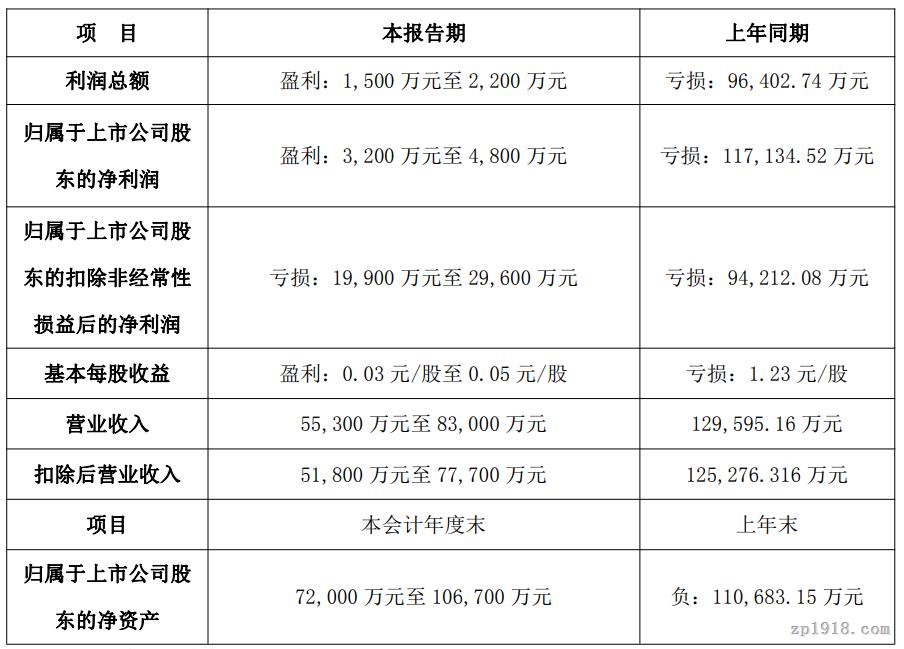 | 项　目 | 本报告期 | 上年同期 |
|---|---|---|
| 利润总额 | 盈利：1,500万元至2,200万元 | 亏损：96,402.74万元 |
| 归属于上市公司股东的净利润 | 盈利：3,200万元至4,800万元 | 亏损：117,134.52万元 |
| 归属于上市公司股东的扣除非经常性损益后的净利润 | 亏损：19,900万元至29,600万元 | 亏损：94,212.08万元 |
| 基本每股收益 | 盈利：0.03元/股至0.05元/股 | 亏损：1.23元/股 |
| 营业收入 | 55,300万元至83,000万元 | 129,595.16万元 |
| 扣除后营业收入 | 51,800万元至77,700万元 | 125,276.316万元 |
| 项目 | 本会计年度末 | 上年末 |
| 归属于上市公司股东的净资产 | 72,000万元至106,700万元 | 负：110,683.15万元 |

zp1918.com